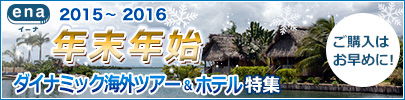 ena
イーナ
2015~ 2016
年末年始
ダイナミック海外ツアー&ホテル特集
ご購入は
お早めに!